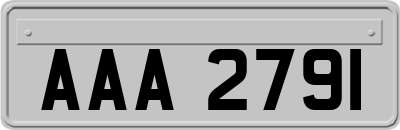 AAA 2791